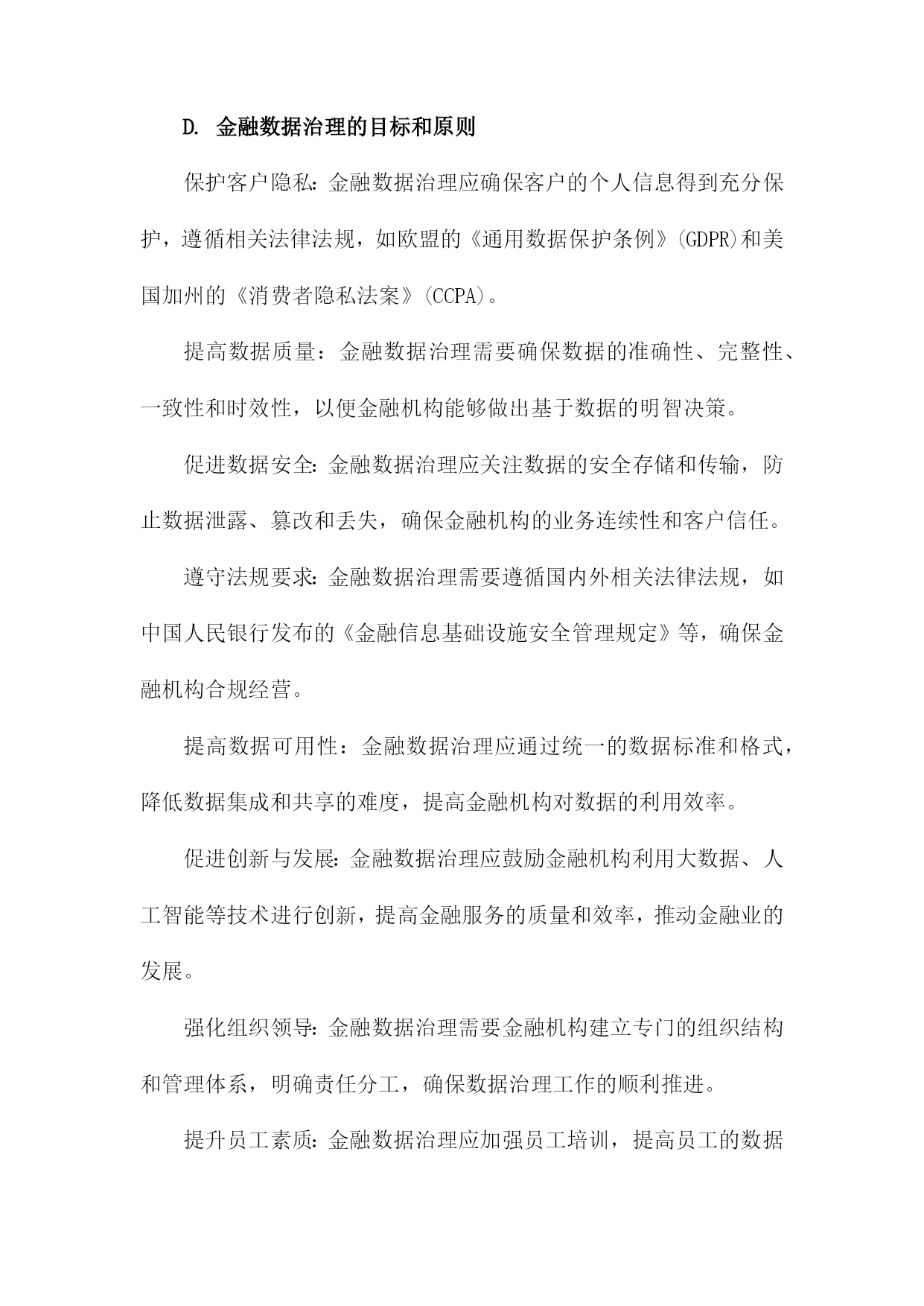 D. 金融数据治理的目标和原则

保护客户隐私：金融数据治理应确保客户的个人信息得到充分保护，遵循相关法律法规，如欧盟的《通用数据保护条例》(GDPR)和美国加州的《消费者隐私法案》(CCPA)。

提高数据质量：金融数据治理需要确保数据的准确性、完整性、一致性和时效性，以便金融机构能够做出基于数据的明智决策。

促进数据安全：金融数据治理应关注数据的安全存储和传输，防止数据泄露、篡改和丢失，确保金融机构的业务连续性和客户信任。

遵守法规要求：金融数据治理需要遵循国内外相关法律法规，如中国人民银行发布的《金融信息基础设施安全管理规定》等，确保金融机构合规经营。

提高数据可用性：金融数据治理应通过统一的数据标准和格式，降低数据集成和共享的难度，提高金融机构对数据的利用效率。

促进创新与发展：金融数据治理应鼓励金融机构利用大数据、人工智能等技术进行创新，提高金融服务的质量和效率，推动金融业的发展。

强化组织领导：金融数据治理需要金融机构建立专门的组织结构和管理体系，明确责任分工，确保数据治理工作的顺利推进。

提升员工素质：金融数据治理应加强员工培训，提高员工的数据